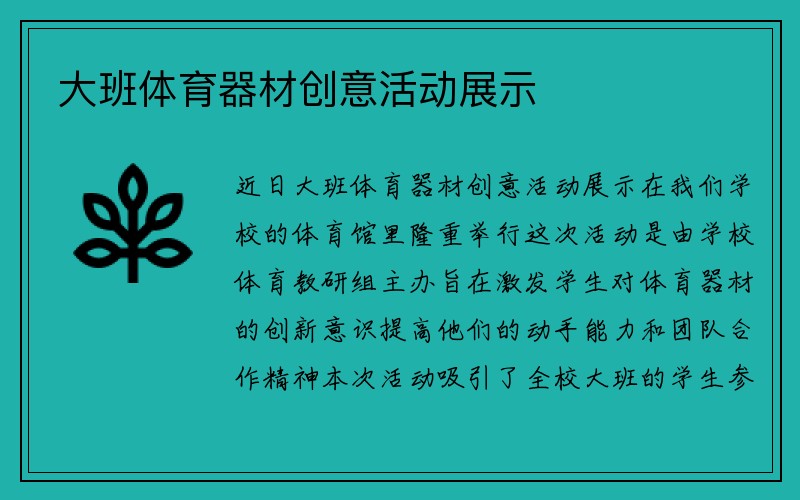 大班体育器材创意活动展示

近日大班体育器材创意活动展示在我们学校的体育馆里隆重举行这次活动是由学校体育教研组主办旨在激发学生对体育器材的创新意识提高他们的动手能力和团队合作精神本次活动吸引了全校大班的学生参